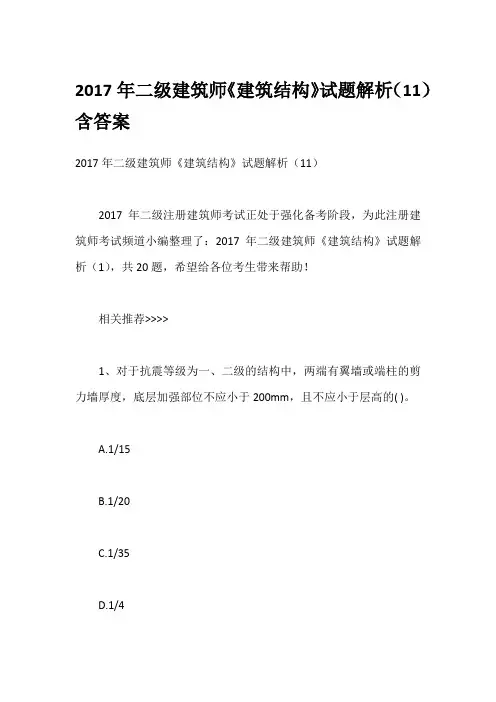 2017 年二级建筑师《建筑结构》试题解析(11)含答案

2017 年二级建筑师《建筑结构》试题解析(11)

2017 年二级注册建筑师考试正处于强化备考阶段，为此注册建筑师考试频道小编整理了：2017 年二级建筑师《建筑结构》试题解析(1)，共 20 题，希望给各位考生带来帮助！

相关推荐>>>>

1、对于抗震等级为一、二级的结构中，两端有翼墙或端柱的剪力墙厚度，底层加强部位不应小于 200mm，且不应小于层高的( )。

A.1/15

B.1/20

C.1/35

D.1/4